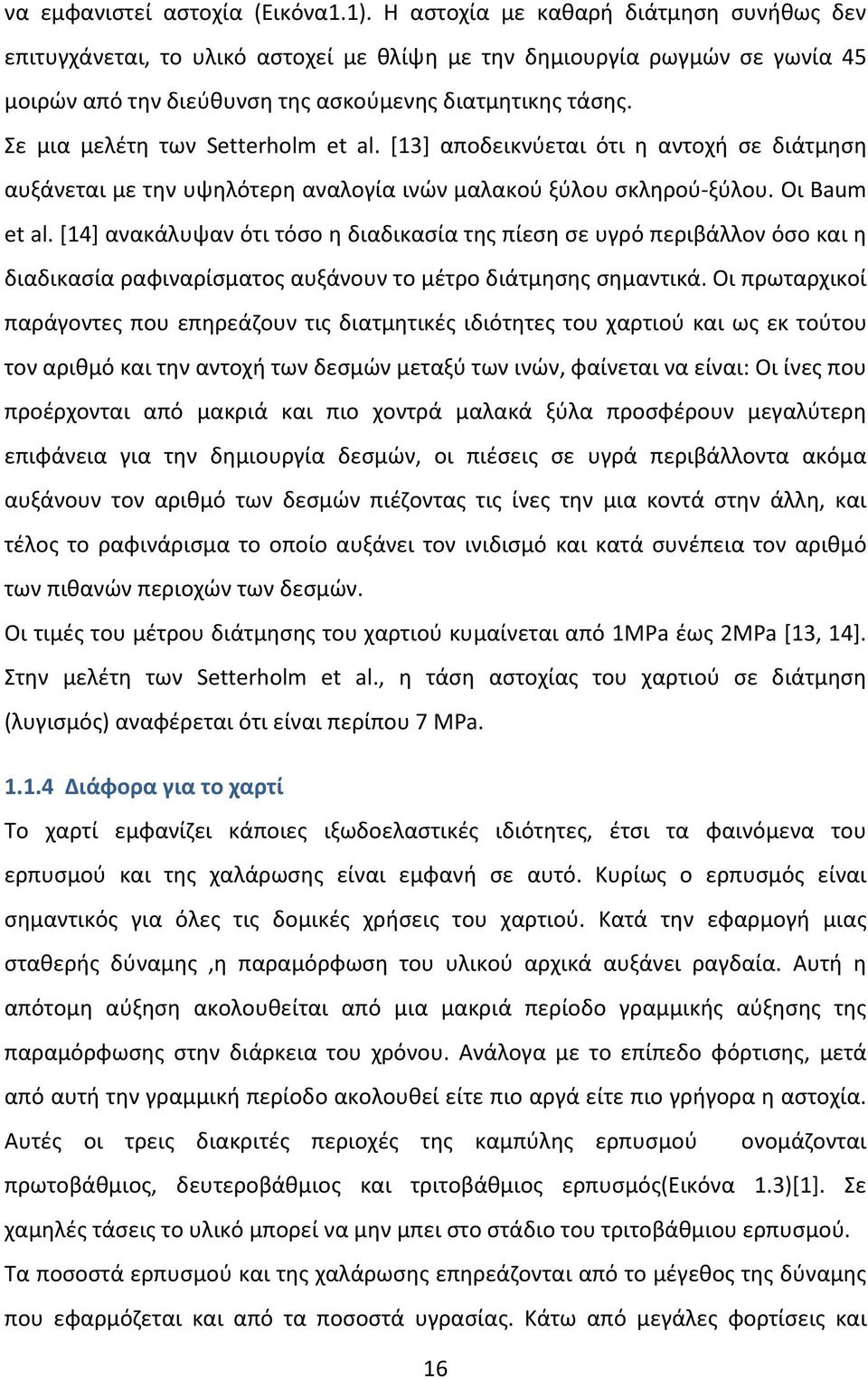 να εμφανιστεί αστοχία (Εικόνα1.1). Η αστοχία με καθαρή διάτμηση συνήθως δεν επιτυγχάνεται, το υλικό αστοχεί με θλίψη με την δημιουργία ρωγμών σε γωνία 45 μοιρών από την διεύθυνση της ασκούμενης διατμητικης τάσης.
Σε μια μελέτη των Setterholm et al. [13] αποδεικνύεται ότι η αντοχή σε διάτμηση αυξάνεται με την υψηλότερη αναλογία ινών μαλακού ξύλου σκληρού-ξύλου. Οι Baum et al. [14] ανακάλυψαν ότι τόσο η διαδικασία της πίεση σε υγρό περιβάλλον όσο και η διαδικασία ραφιναρίσματος αυξάνουν το μέτρο διάτμησης σημαντικά. Οι πρωταρχικοί παράγοντες που επηρεάζουν τις διατμητικές ιδιότητες του χαρτιού και ως εκ τούτου τον αριθμό και την αντοχή των δεσμών μεταξύ των ινών, φαίνεται να είναι: Οι ίνες που προέρχονται από μακριά και πιο χοντρά μαλακά ξύλα προσφέρουν μεγαλύτερη επιφάνεια για την δημιουργία δεσμών, οι πιέσεις σε υγρά περιβάλλοντα ακόμα αυξάνουν τον αριθμό των δεσμών πιέζοντας τις ίνες την μια κοντά στην άλλη, και τέλος το ραφινάρισμα το οποίο αυξάνει τον ινιδισμό και κατά συνέπεια τον αριθμό των πιθανών περιοχών των δεσμών.
Οι τιμές του μέτρου διάτμησης του χαρτιού κυμαίνεται από 1MPa έως 2MPa [13, 14]. Στην μελέτη των Setterholm et al., η τάση αστοχίας του χαρτιού σε διάτμηση (λυγισμός) αναφέρεται ότι είναι περίπου 7 MPa.

1.1.4 Διάφορα για το χαρτί
Το χαρτί εμφανίζει κάποιες ιξωδοελαστικές ιδιότητες, έτσι τα φαινόμενα του ερπυσμού και της χαλάρωσης είναι εμφανή σε αυτό. Κυρίως ο ερπυσμός είναι σημαντικός για όλες τις δομικές χρήσεις του χαρτιού. Κατά την εφαρμογή μιας σταθερής δύναμης ,η παραμόρφωση του υλικού αρχικά αυξάνει ραγδαία. Αυτή η απότομη αύξηση ακολουθείται από μια μακριά περίοδο γραμμικής αύξησης της παραμόρφωσης στην διάρκεια του χρόνου. Ανάλογα με το επίπεδο φόρτισης, μετά από αυτή την γραμμική περίοδο ακολουθεί είτε πιο αργά είτε πιο γρήγορα η αστοχία. Αυτές οι τρεις διακριτές περιοχές της καμπύλης ερπυσμού ονομάζονται πρωτοβάθμιος, δευτεροβάθμιος και τριτοβάθμιος ερπυσμός(Εικόνα 1.3)[1]. Σε χαμηλές τάσεις το υλικό μπορεί να μην μπει στο στάδιο του τριτοβάθμιου ερπυσμού.
Τα ποσοστά ερπυσμού και της χαλάρωσης επηρεάζονται από το μέγεθος της δύναμης που εφαρμόζεται και από τα ποσοστά υγρασίας. Κάτω από μεγάλες φορτίσεις και

16